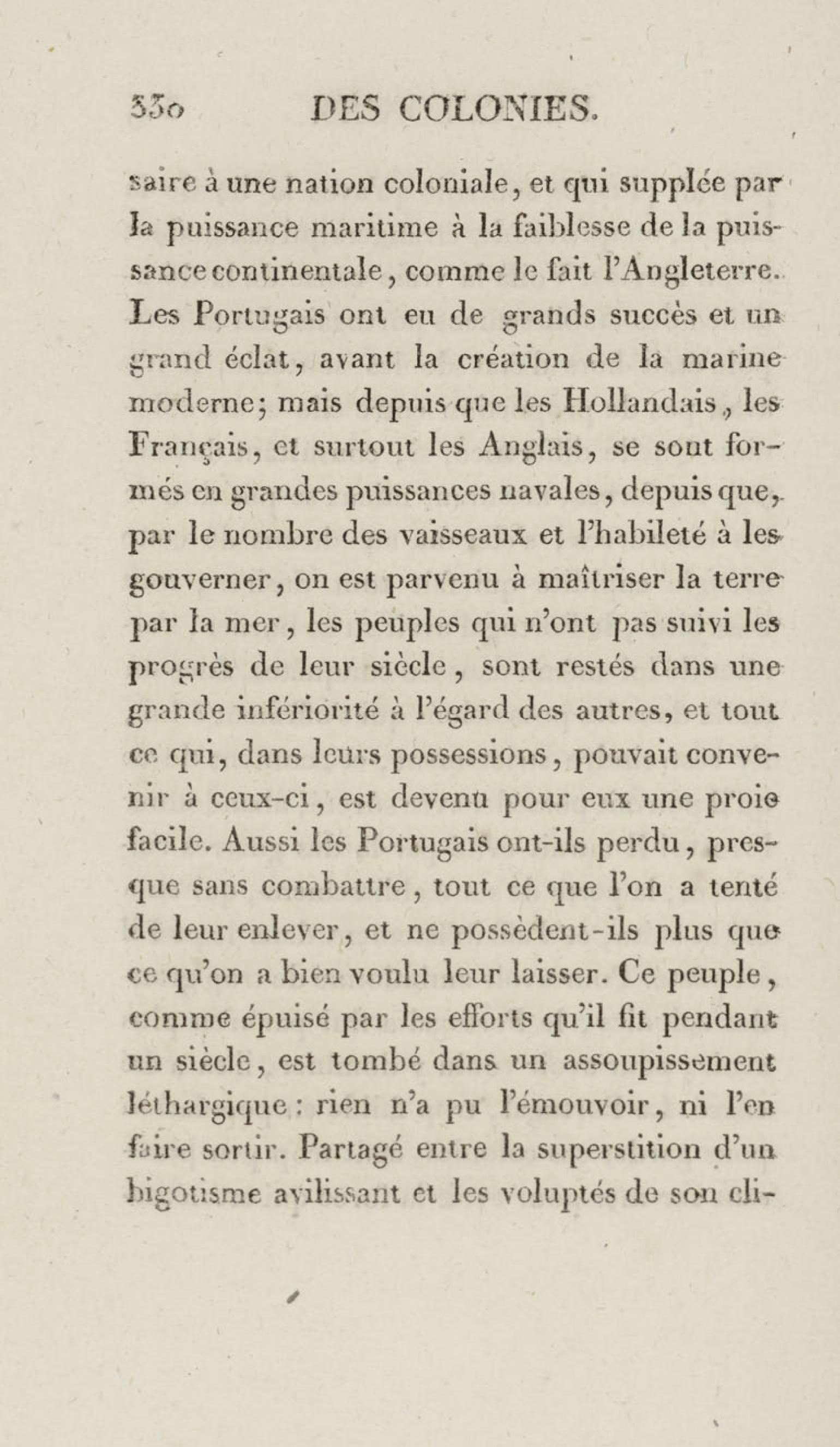 330 DES COLONIES.

saire à une nation coloniale, et qui supplée par la puissance maritime à la faiblesse de la puissance continentale, comme le fait l'Angleterre. Les Portugais ont eu de grands succès et un grand éclat, avant la création de la marine moderne; mais depuis que les Hollandais, les Français, et surtout les Anglais, se sont formés en grandes puissances navales, depuis que, par le nombre des vaisseaux et l'habileté à les gouverner, on est parvenu à maîtriser la terre par la mer, les peuples qui n'ont pas suivi les progrès de leur siècle, sont restés dans une grande infériorité à l'égard des autres, et tout ce qui, dans leurs possessions, pouvait convenir à ceux-ci, est devenu pour eux une proie facile. Aussi les Portugais ont-ils perdu, presque sans combattre, tout ce que l'on a tenté de leur enlever, et ne possèdent-ils plus que ce qu'on a bien voulu leur laisser. Ce peuple, comme épuisé par les efforts qu'il fit pendant un siècle, est tombé dans un assoupissement léthargique: rien n'a pu l'émouvoir, ni l'en faire sortir. Partagé entre la superstition d'un bigotisme avilissant et les voluptés de son cli-